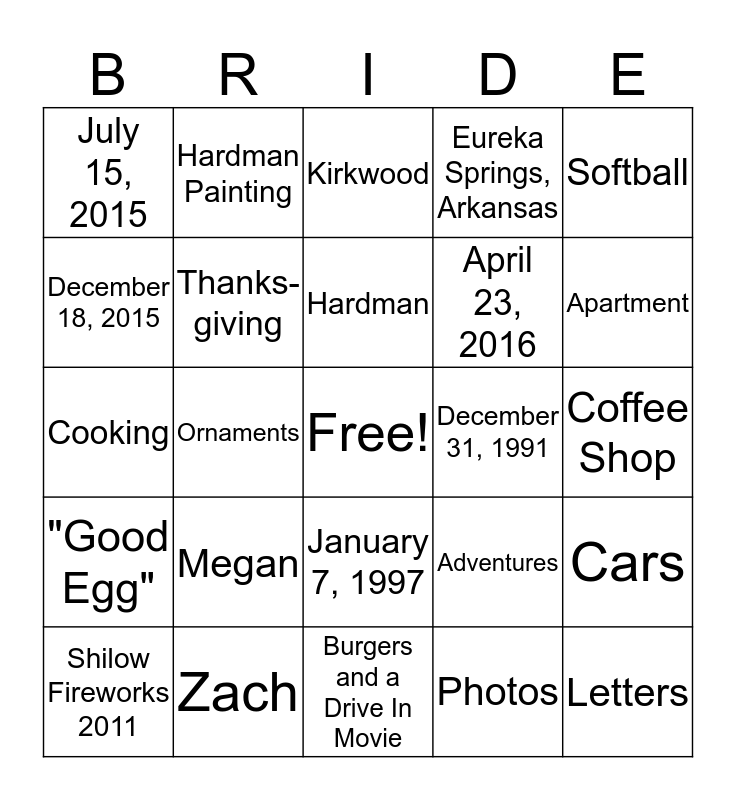 | B | R | I | D | E |
|---|---|---|---|---|
| July 15, 2015 | Hardman Painting | Kirkwood | Eureka Springs, Arkansas | Softball |
| December 18, 2015 | Thanksgiving | Hardman | April 23, 2016 | Apartment |
| Cooking | Ornaments | Free! | December 31, 1991 | Coffee Shop |
| "Good Egg" | Megan | January 7, 1997 | Adventures | Cars |
| Shilow Fireworks 2011 | Zach | Burgers and a Drive In Movie | Photos | Letters |